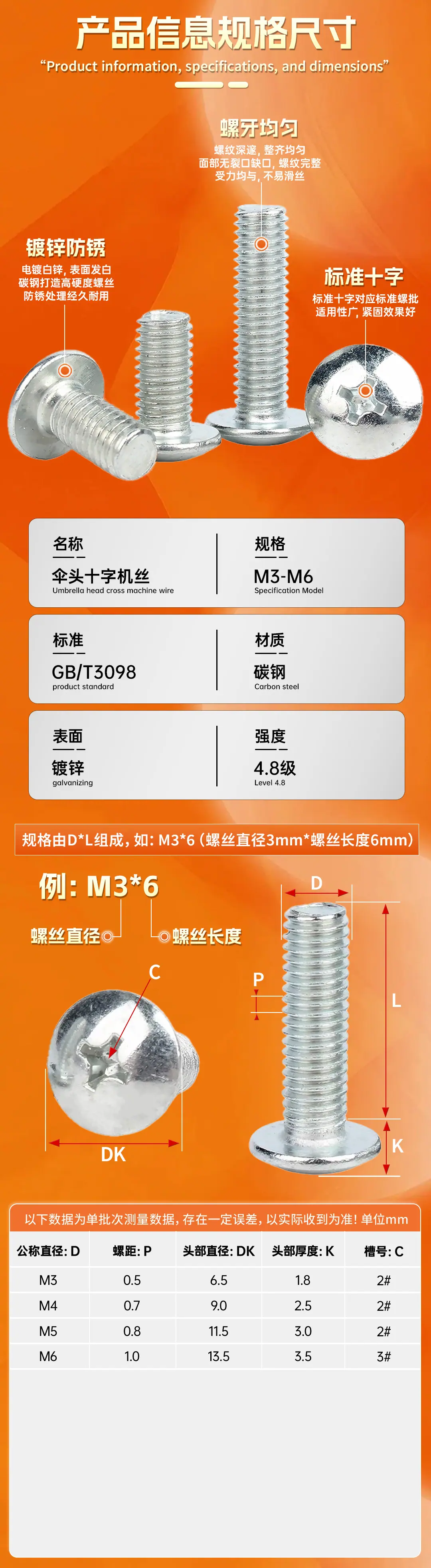 产品信息规格尺寸

"Product information, specifications, and dimensions"

螺牙均匀

螺纹深邃，整齐均匀
面部无裂口缺口，螺纹完整
受力均与，不易滑丝

镀锌防锈

电镀白锌，表面发白
碳钢打造高硬度螺丝
防锈处理经久耐用

标准十字

标准十字对应标准螺批
适用性广，紧固效果好

名称
伞头十字机丝
Umbrella head cross machine wire

规格
M3-M6
Specification Model

标准
GB/T3098
product standard

材质
碳钢
Carbon steel

表面
镀锌
galvanizing

强度
4.8级
Level 4.8

规格由D*L组成，如：M3*6（螺丝直径3mm*螺丝长度6mm）

例：M3*6

螺丝直径

螺丝长度

C

DK

D

P

L

K

以下数据为单批次测量数据，存在一定误差，以实际收到为准！单位mm

| 公称直径：D | 螺距：P | 头部直径：DK | 头部厚度：K | 槽号：C |
|---|---|---|---|---|
| M3 | 0.5 | 6.5 | 1.8 | 2# |
| M4 | 0.7 | 9.0 | 2.5 | 2# |
| M5 | 0.8 | 11.5 | 3.0 | 2# |
| M6 | 1.0 | 13.5 | 3.5 | 3# |